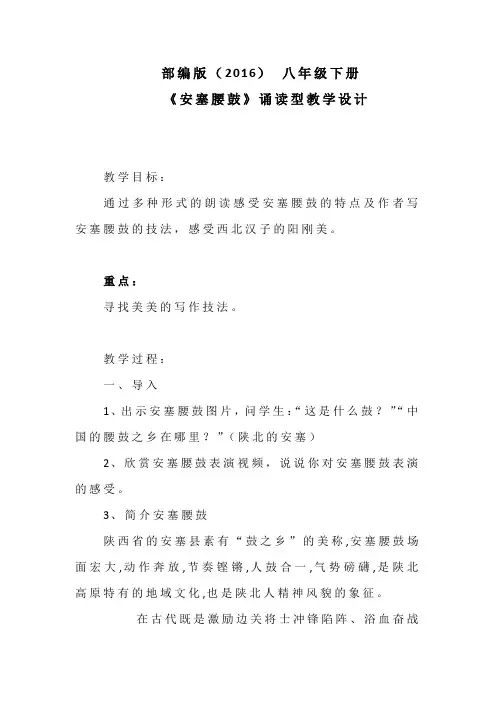 部编版（2016） 八年级下册
《安塞腰鼓》诵读型教学设计

教学目标：

通过多种形式的朗读感受安塞腰鼓的特点及作者写安塞腰鼓的技法，感受西北汉子的阳刚美。

重点：

寻找美美的写作技法。

教学过程：

一、导入

1、出示安塞腰鼓图片，问学生：“这是什么鼓？”“中国的腰鼓之乡在哪里？”（陕北的安塞）

2、欣赏安塞腰鼓表演视频，说说你对安塞腰鼓表演的感受。

3、简介安塞腰鼓

陕西省的安塞县素有“鼓之乡”的美称，安塞腰鼓场面宏大，动作奔放，节奏铿锵，人鼓合一，气势磅礴，是陕北高原特有的地域文化，也是陕北人精神风貌的象征。

在古代既是激励边关将士冲锋陷阵、浴血奋战